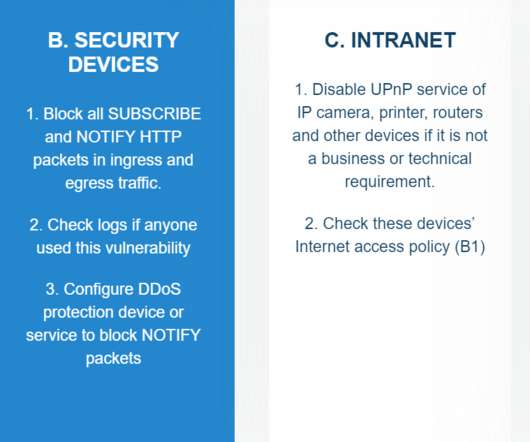 B. SECURITY DEVICES

1. Block all SUBSCRIBE and NOTIFY HTTP packets in ingress and egress traffic.

2. Check logs if anyone used this vulnerability

3. Configure DDoS protection device or service to block NOTIFY packets

C. INTRANET

1. Disable UPnP service of IP camera, printer, routers and other devices if it is not a business or technical requirement.

2. Check these devices' Internet access policy (B1)